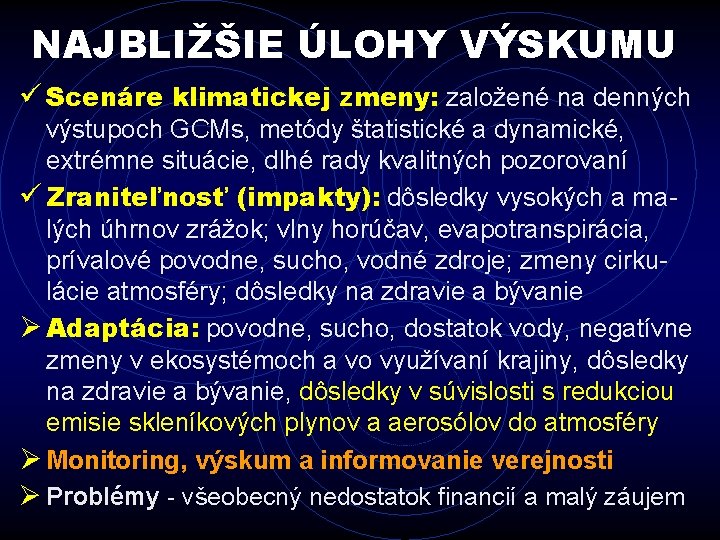 NAJBLIŽŠIE ÚLOHY VÝSKUMU

✓ Scenáre klimatickej zmeny: založené na denných výstupoch GCMs, metódy štatistické a dynamické, extrémne situácie, dlhé rady kvalitných pozorovaní

✓ Zraniteľnosť (impakty): dôsledky vysokých a malých úhrnov zrážok; vlny horúčav, evapotranspirácia, prívalové povodne, sucho, vodné zdroje; zmeny cirkulácie atmosféry; dôsledky na zdravie a bývanie

➢ Adaptácia: povodne, sucho, dostatok vody, negatívne zmeny v ekosystémoch a vo využívaní krajiny, dôsledky na zdravie a bývanie, dôsledky v súvislosti s redukciou emisie skleníkových plynov a aerosólov do atmosféry

➢ Monitoring, výskum a informovanie verejnosti

➢ Problémy - všeobecný nedostatok financií a malý záujem